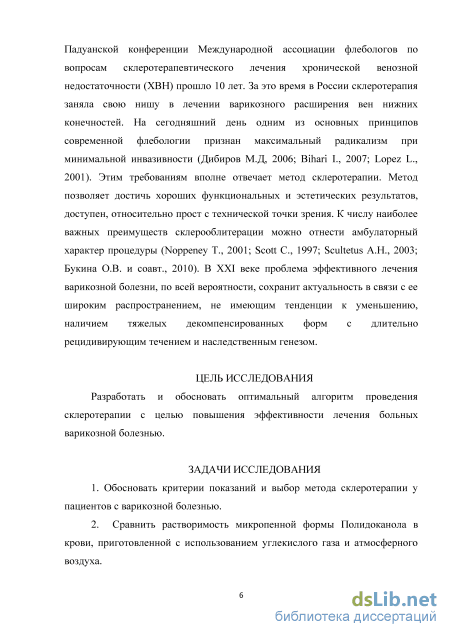 Падуанской конференции Международной ассоциации флебологов по вопросам склеротерапевтического лечения хронической венозной недостаточности (ХВН) прошло 10 лет. За это время в России склеротерапия заняла свою нишу в лечении варикозного расширения вен нижних конечностей. На сегодняшний день одним из основных принципов современной флебологии признан максимальный радикализм при минимальной инвазивности (Дибиров М.Д, 2006; Bihari I., 2007; Lopez L., 2001). Этим требованиям вполне отвечает метод склеротерапии. Метод позволяет достичь хороших функциональных и эстетических результатов, доступен, относительно прост с технической точки зрения. К числу наиболее важных преимуществ склерооблитерации можно отнести амбулаторный характер процедуры (Noppeney T., 2001; Scott C., 1997; Scultetus A.H., 2003; Букина О.В. и соавт., 2010). В XXI веке проблема эффективного лечения варикозной болезни, по всей вероятности, сохранит актуальность в связи с ее широким распространением, не имеющим тенденции к уменьшению, наличием тяжелых декомпенсированных форм с длительно рецидивирующим течением и наследственным генезом.

ЦЕЛЬ ИССЛЕДОВАНИЯ

Разработать и обосновать оптимальный алгоритм проведения склеротерапии с целью повышения эффективности лечения больных варикозной болезнью.

ЗАДАЧИ ИССЛЕДОВАНИЯ

1. Обосновать критерии показаний и выбор метода склеротерапии у пациентов с варикозной болезнью.

2. Сравнить растворимость микропенной формы Полидоканола в крови, приготовленной с использованием углекислого газа и атмосферного воздуха.

6

dsLib.net
библиотека диссертаций